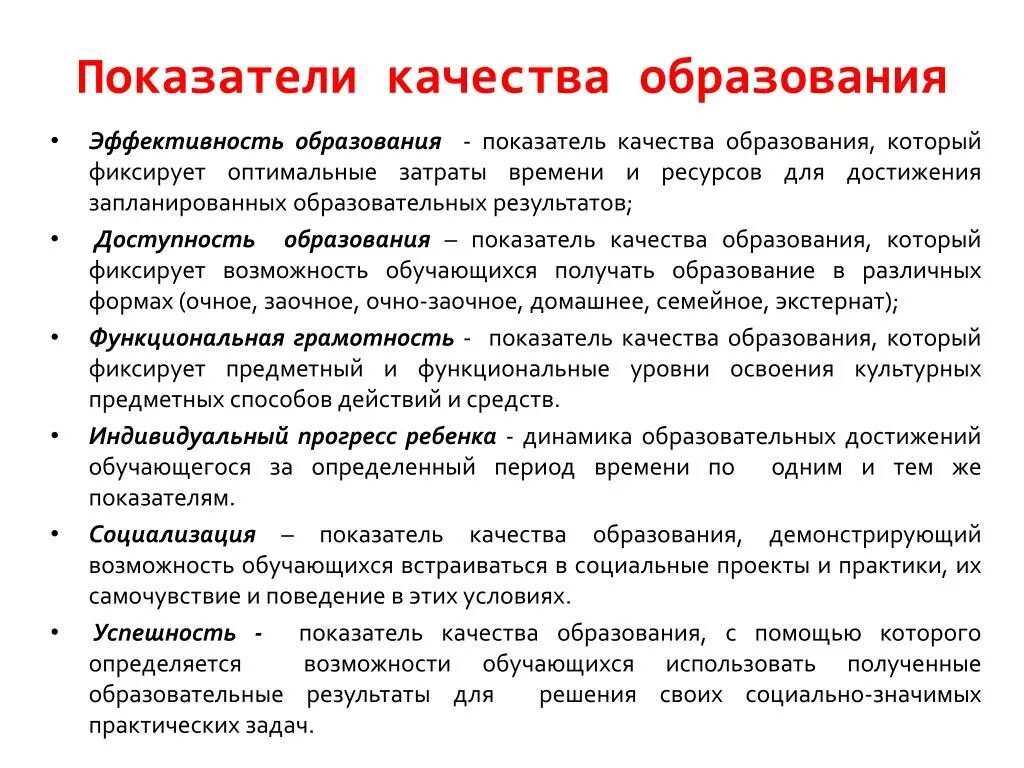 Показатели качества образования

• Эффективность образования - показатель качества образования, который фиксирует оптимальные затраты времени и ресурсов для достижения запланированных образовательных результатов;

• Доступность образования – показатель качества образования, который фиксирует возможность обучающихся получать образование в различных формах (очное, заочное, очно-заочное, домашнее, семейное, экстернат);

• Функциональная грамотность - показатель качества образования, который фиксирует предметный и функциональные уровни освоения культурных предметных способов действий и средств.

• Индивидуальный прогресс ребенка - динамика образовательных достижений обучающегося за определенный период времени по одним и тем же показателям.

• Социализация – показатель качества образования, демонстрирующий возможность обучающихся встраиваться в социальные проекты и практики, их самочувствие и поведение в этих условиях.

• Успешность - показатель качества образования, с помощью которого определяется возможности обучающихся использовать полученные образовательные результаты для решения своих социально-значимых практических задач.